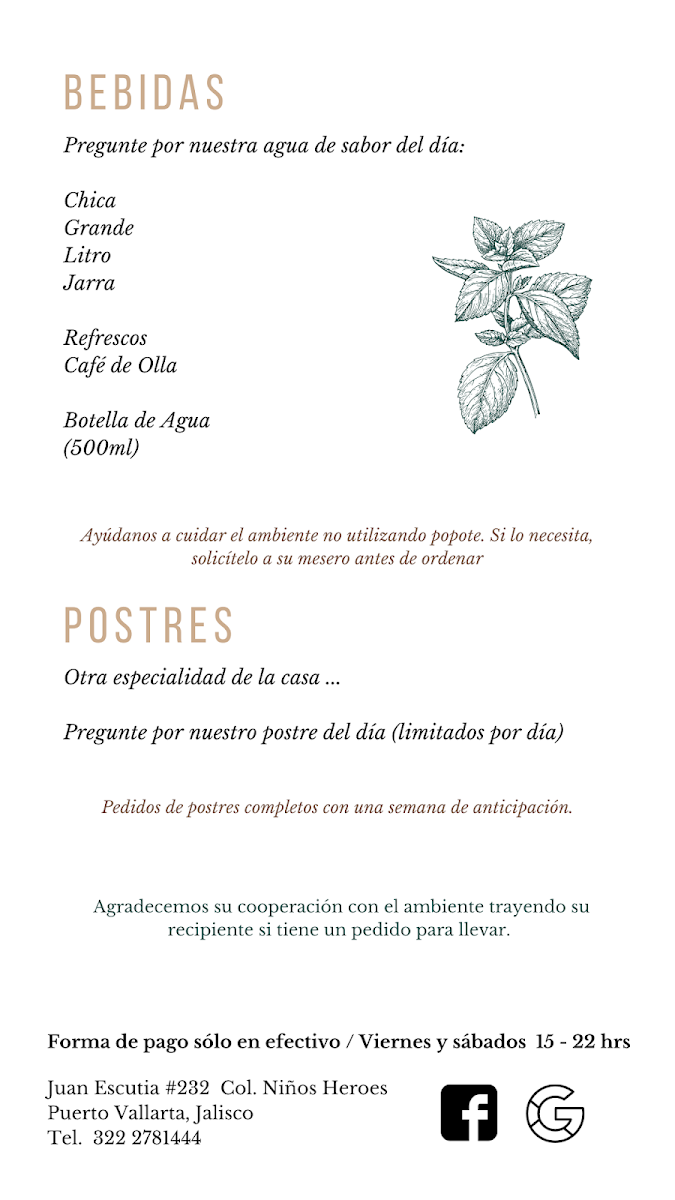 BEBIDAS

Pregunte por nuestra agua de sabor del día:

Chica
Grande
Litro
Jarra

Refrescos
Café de Olla

Botella de Agua
(500ml)

Ayúdanos a cuidar el ambiente no utilizando popote. Si lo necesita, solicítelo a su mesero antes de ordenar

POSTRES

Otra especialidad de la casa ...

Pregunte por nuestro postre del día (limitados por día)

Pedidos de postres completos con una semana de anticipación.

Agradecemos su cooperación con el ambiente trayendo su recipiente si tiene un pedido para llevar.

Forma de pago sólo en efectivo / Viernes y sábados 15 - 22 hrs

Juan Escutia #232 Col. Niños Heroes
Puerto Vallarta, Jalisco
Tel. 322 2781444